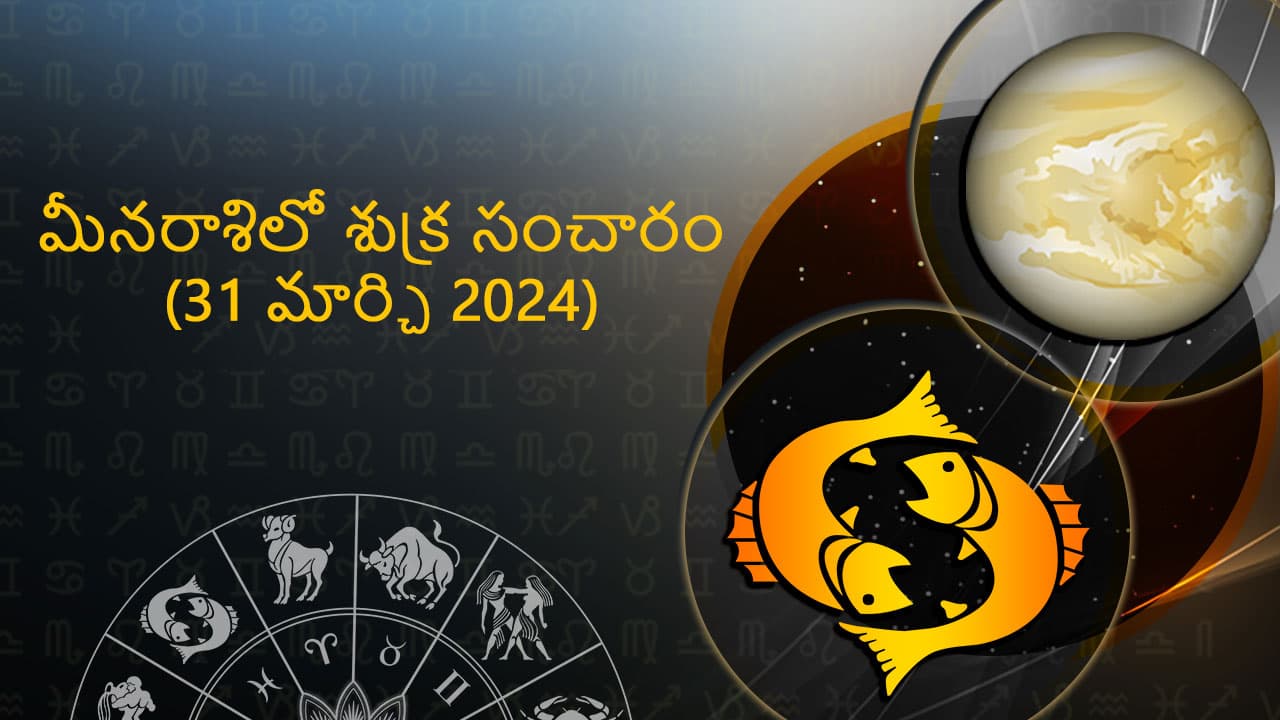 మీనరాశిలో శుక్ర సంచారం
(31 మార్చి 2024)